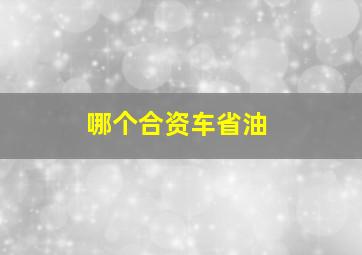 哪个合资车省油